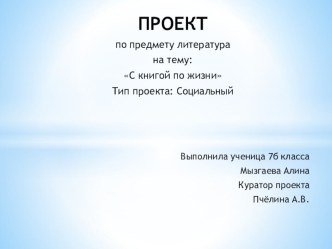 ПРОЕКТ

по предмету литература
на тему:
«С книгой по жизни»
Тип проекта: Социальный

Выполнила ученица 7б класса
Мызгаева Алина
Куратор проекта
Пчёлина А.В.